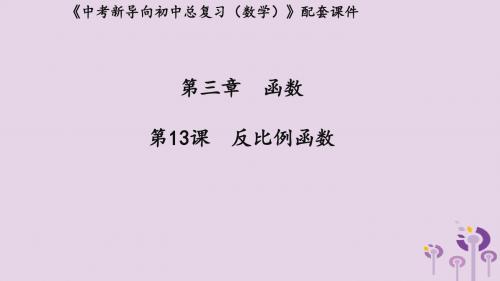 《中考新导向初中总复习（数学）》配套课件

第三章　函数

第13课　反比例函数